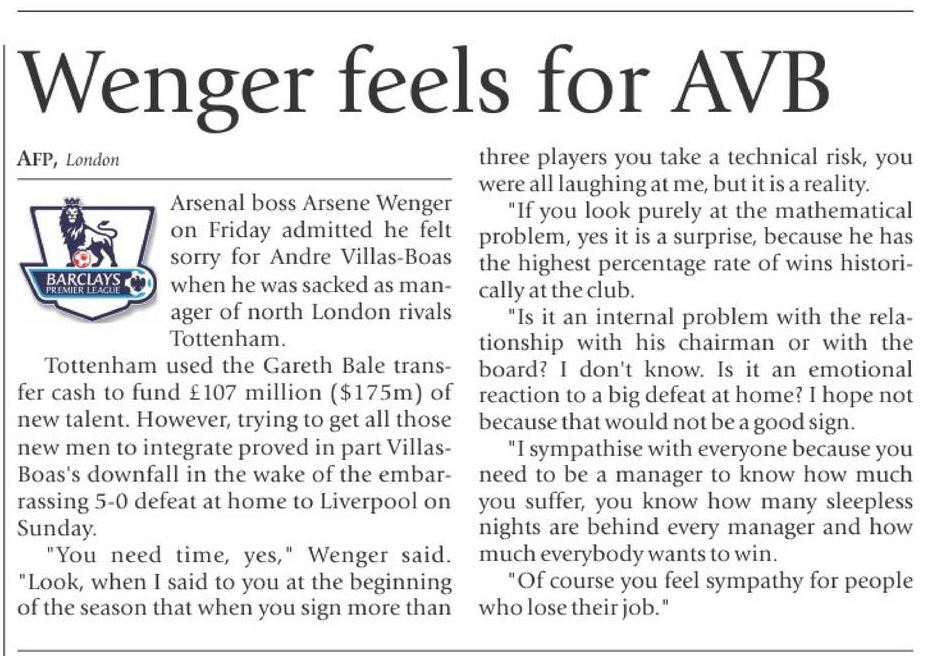 Wenger feels for AVB

AFP, London

BARCLAYS PREMIER LEAGUE

Arsenal boss Arsene Wenger on Friday admitted he felt sorry for Andre Villas-Boas when he was sacked as manager of north London rivals Tottenham.

Tottenham used the Gareth Bale transfer cash to fund £107 million ($175m) of new talent. However, trying to get all those new men to integrate proved in part Villas-Boas's downfall in the wake of the embarrassing 5-0 defeat at home to Liverpool on Sunday.

"You need time, yes," Wenger said. "Look, when I said to you at the beginning of the season that when you sign more than three players you take a technical risk, you were all laughing at me, but it is a reality.

"If you look purely at the mathematical problem, yes it is a surprise, because he has the highest percentage rate of wins historically at the club.

"Is it an internal problem with the relationship with his chairman or with the board? I don't know. Is it an emotional reaction to a big defeat at home? I hope not because that would not be a good sign.

"I sympathise with everyone because you need to be a manager to know how much you suffer, you know how many sleepless nights are behind every manager and how much everybody wants to win.

"Of course you feel sympathy for people who lose their job."